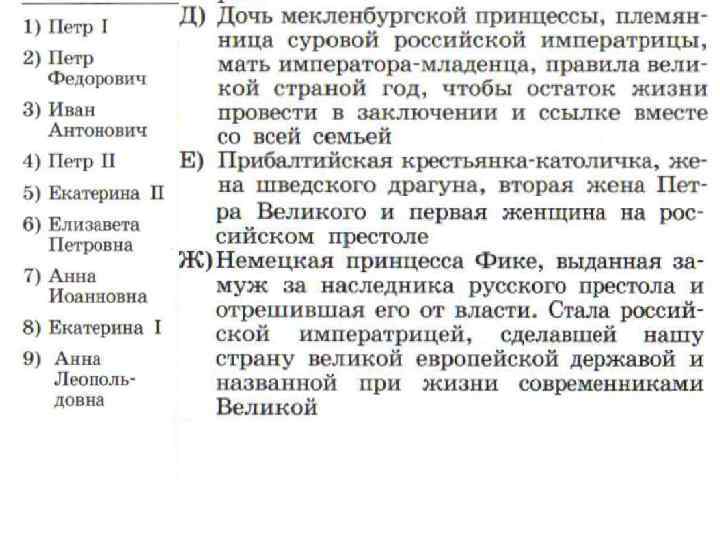 1) Петр I
2) Петр Федорович
3) Иван Антонович
4) Петр II
5) Екатерина II
6) Елизавета Петровна
7) Анна Иоанновна
8) Екатерина I
9) Анна Леопольдовна

Д) Дочь мекленбургской принцессы, племянница суровой российской императрицы, мать императора-младенца, правила великой страной год, чтобы остаток жизни провести в заключении и ссылке вместе со всей семьей

Е) Прибалтийская крестьянка-католичка, жена шведского драгуна, вторая жена Петра Великого и первая женщина на российском престоле

Ж) Немецкая принцесса Фике, выданная замуж за наследника русского престола и отрешившая его от власти. Стала российской императрицей, сделавшей нашу страну великой европейской державой и названной при жизни современниками Великой